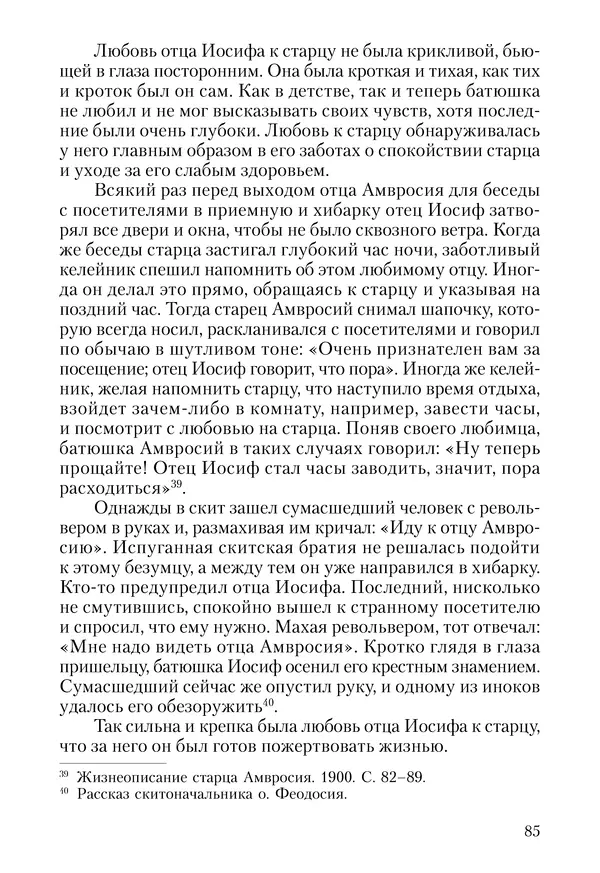 Любовь отца Иосифа к старцу не была крикливой, бьющей в глаза посторонним. Она была кроткая и тихая, как тих и кроток был он сам. Как в детстве, так и теперь батюшка не любил и не мог высказывать своих чувств, хотя последние были очень глубоки. Любовь к старцу обнаруживалась у него главным образом в его заботах о спокойствии старца и уходе за его слабым здоровьем.

Всякий раз перед выходом отца Амвросия для беседы с посетителями в приемную и хибарку отец Иосиф затворял все двери и окна, чтобы не было сквозного ветра. Когда же беседы старца застигал глубокий час ночи, заботливый келейник спешил напомнить об этом любимому отцу. Иногда он делал это прямо, обращаясь к старцу и указывая на поздний час. Тогда старец Амвросий снимал шапочку, которую всегда носил, раскланивался с посетителями и говорил по обычаю в шутливом тоне: «Очень признателен вам за посещение; отец Иосиф говорит, что пора». Иногда же келейник, желая напомнить старцу, что наступило время отдыха, взойдет зачем-либо в комнату, например, завести часы, и посмотрит с любовью на старца. Поняв своего любимца, батюшка Амвросий в таких случаях говорил: «Ну теперь прощайте! Отец Иосиф стал часы заводить, значит, пора расходиться»$^{39}$.

Однажды в скит зашел сумасшедший человек с револьвером в руках и, размахивая им кричал: «Иду к отцу Амвросию». Испуганная скитская братия не решалась подойти к этому безумцу, а между тем он уже направился в хибарку. Кто-то предупредил отца Иосифа. Последний, нисколько не смутившись, спокойно вышел к странному посетителю и спросил, что ему нужно. Махая револьвером, тот отвечал: «Мне надо видеть отца Амвросия». Кротко глядя в глаза пришельцу, батюшка Иосиф осенил его крестным знамением. Сумасшедший сейчас же опустил руку, и одному из иноков удалось его обезоружить$^{40}$.

Так сильна и крепка была любовь отца Иосифа к старцу, что за него он был готов пожертвовать жизнью.

$^{39}$ Жизнеописание старца Амвросия. 1900. С. 82–89.
$^{40}$ Рассказ скитоначальника о. Феодосия.

85